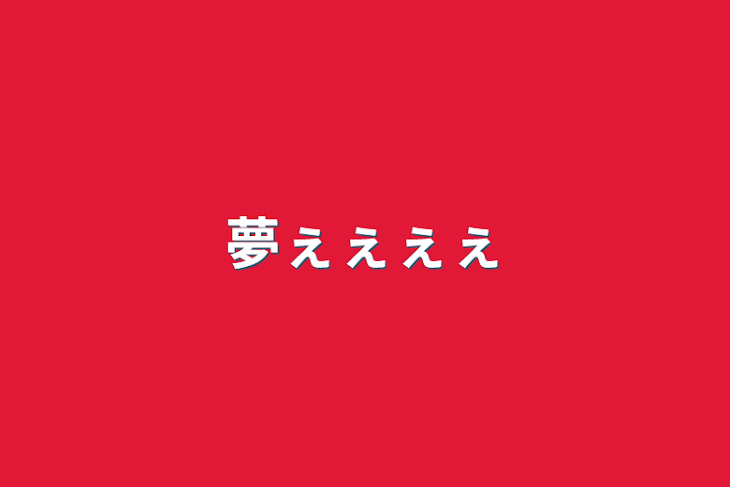 夢ぇぇぇぇ